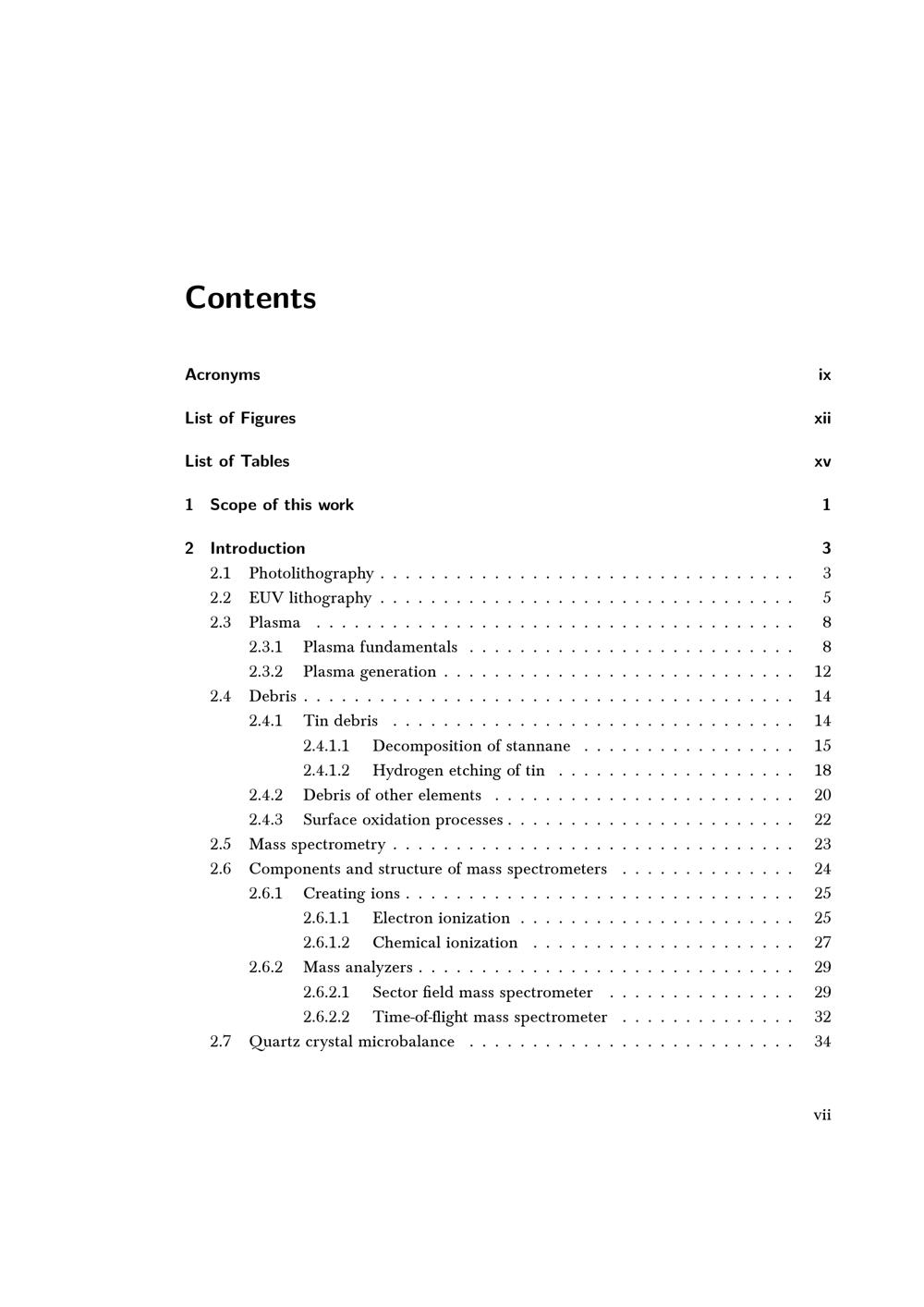 Contents

Acronyms ix

List of Figures xii

List of Tables xv

1 Scope of this work 1

2 Introduction 3
2.1 Photolithography 3
2.2 EUV lithography 5
2.3 Plasma 8
2.3.1 Plasma fundamentals 8
2.3.2 Plasma generation 12
2.4 Debris 14
2.4.1 Tin debris 14
2.4.1.1 Decomposition of stannane 15
2.4.1.2 Hydrogen etching of tin 18
2.4.2 Debris of other elements 20
2.4.3 Surface oxidation processes 22
2.5 Mass spectrometry 23
2.6 Components and structure of mass spectrometers 24
2.6.1 Creating ions 25
2.6.1.1 Electron ionization 25
2.6.1.2 Chemical ionization 27
2.6.2 Mass analyzers 29
2.6.2.1 Sector field mass spectrometer 29
2.6.2.2 Time-of-flight mass spectrometer 32
2.7 Quartz crystal microbalance 34

vii